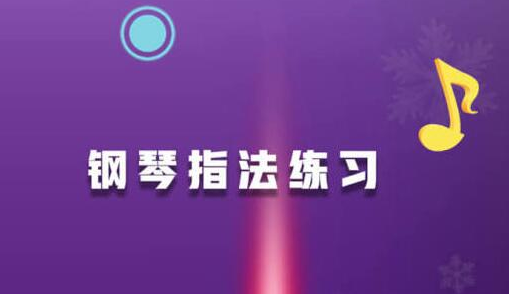 钢琴指法练习